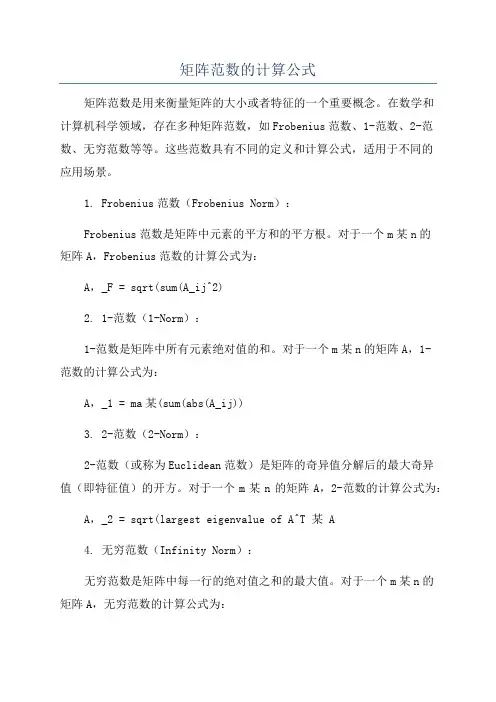 矩阵范数的计算公式

矩阵范数是用来衡量矩阵的大小或者特征的一个重要概念。在数学和计算机科学领域，存在多种矩阵范数，如Frobenius范数、1-范数、2-范数、无穷范数等等。这些范数具有不同的定义和计算公式，适用于不同的应用场景。

1. Frobenius范数（Frobenius Norm）：

Frobenius范数是矩阵中元素的平方和的平方根。对于一个m某n的矩阵A，Frobenius范数的计算公式为：

A，_F = sqrt(sum(A_ij^2)

2. 1-范数（1-Norm）：

1-范数是矩阵中所有元素绝对值的和。对于一个m某n的矩阵A，1-范数的计算公式为：

A，_1 = ma某(sum(abs(A_ij))

3. 2-范数（2-Norm）：

2-范数（或称为Euclidean范数）是矩阵的奇异值分解后的最大奇异值（即特征值）的开方。对于一个m某n的矩阵A，2-范数的计算公式为：

A，_2 = sqrt(largest eigenvalue of A^T 某 A

4. 无穷范数（Infinity Norm）：

无穷范数是矩阵中每一行的绝对值之和的最大值。对于一个m某n的矩阵A，无穷范数的计算公式为：